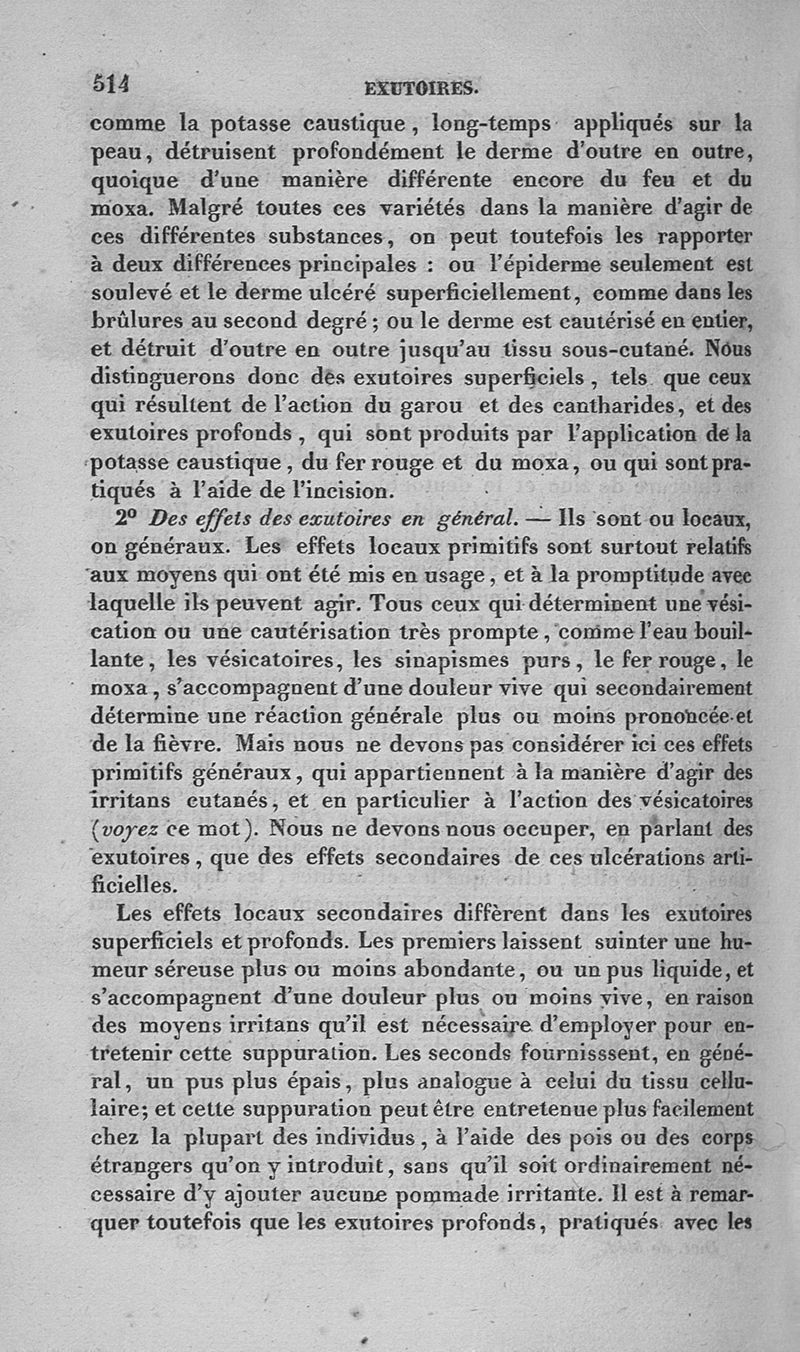 514 EXUTOIRES.

comme la potasse caustique, long-temps appliqués sur la peau, détruisent profondément le derme d'outre en outre, quoique d'une manière différente encore du feu et du moxa. Malgré toutes ces variétés dans la manière d'agir de ces différentes substances, on peut toutefois les rapporter à deux différences principales : ou l'épiderme seulement est soulevé et le derme ulcéré superficiellement, comme dans les brûlures au second degré ; ou le derme est cautérisé en entier, et détruit d'outre en outre jusqu'au tissu sous-cutané. Nous distinguerons donc des exutoires superficiels, tels que ceux qui résultent de l'action du garou et des cantharides, et des exutoires profonds, qui sont produits par l'application de la potasse caustique, du fer rouge et du moxa, ou qui sont pratiqués à l'aide de l'incision.

2° Des effets des exutoires en général. — Ils sont ou locaux, ou généraux. Les effets locaux primitifs sont surtout relatifs aux moyens qui ont été mis en usage, et à la promptitude avec laquelle ils peuvent agir. Tous ceux qui déterminent une vésication ou une cautérisation très prompte, comme l'eau bouillante, les vésicatoires, les sinapismes purs, le fer rouge, le moxa, s'accompagnent d'une douleur vive qui secondairement détermine une réaction générale plus ou moins prononcée et de la fièvre. Mais nous ne devons pas considérer ici ces effets primitifs généraux, qui appartiennent à la manière d'agir des irritans cutanés, et en particulier à l'action des vésicatoires (voyez ce mot). Nous ne devons nous occuper, en parlant des exutoires, que des effets secondaires de ces ulcérations artificielles.

Les effets locaux secondaires diffèrent dans les exutoires superficiels et profonds. Les premiers laissent suinter une humeur séreuse plus ou moins abondante, ou un pus liquide, et s'accompagnent d'une douleur plus ou moins vive, en raison des moyens irritans qu'il est nécessaire d'employer pour entretenir cette suppuration. Les seconds fournisssent, en général, un pus plus épais, plus analogue à celui du tissu cellulaire; et cette suppuration peut être entretenue plus facilement chez la plupart des individus, à l'aide des pois ou des corps étrangers qu'on y introduit, sans qu'il soit ordinairement nécessaire d'y ajouter aucune pommade irritante. Il est à remarquer toutefois que les exutoires profonds, pratiqués avec les